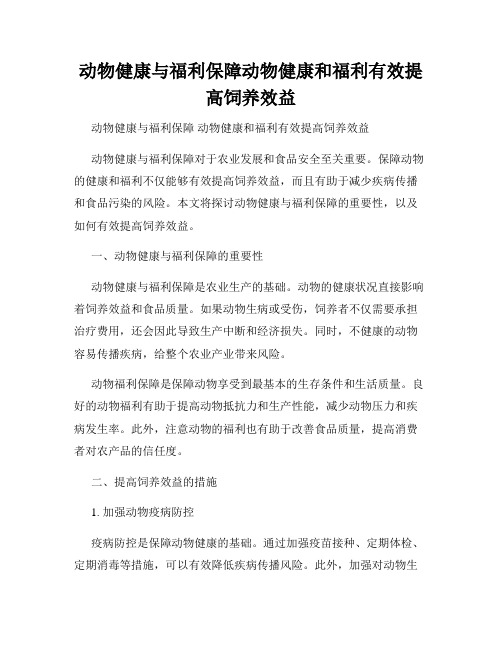 动物健康与福利保障动物健康和福利有效提高饲养效益

动物健康与福利保障 动物健康和福利有效提高饲养效益

动物健康与福利保障对于农业发展和食品安全至关重要。保障动物的健康和福利不仅能够有效提高饲养效益，而且有助于减少疾病传播和食品污染的风险。本文将探讨动物健康与福利保障的重要性，以及如何有效提高饲养效益。

一、动物健康与福利保障的重要性

动物健康与福利保障是农业生产的基础。动物的健康状况直接影响着饲养效益和食品质量。如果动物生病或受伤，饲养者不仅需要承担治疗费用，还会因此导致生产中断和经济损失。同时，不健康的动物容易传播疾病，给整个农业产业带来风险。

动物福利保障是保障动物享受到最基本的生存条件和生活质量。良好的动物福利有助于提高动物抵抗力和生产性能，减少动物压力和疾病发生率。此外，注意动物的福利也有助于改善食品质量，提高消费者对农产品的信任度。

二、提高饲养效益的措施

1. 加强动物疫病防控

疫病防控是保障动物健康的基础。通过加强疫苗接种、定期体检、定期消毒等措施，可以有效降低疾病传播风险。此外，加强对动物生